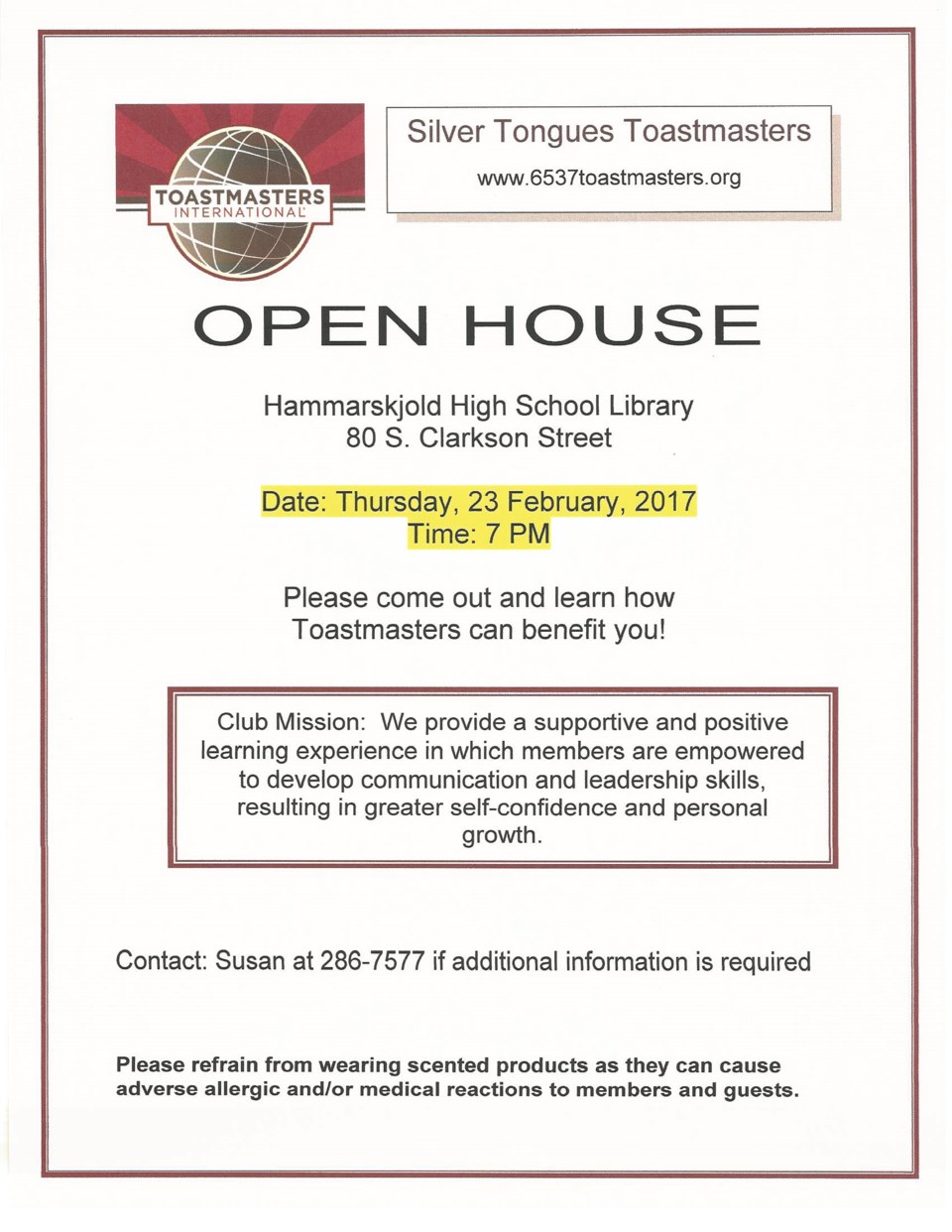 TOASTMASTERS
INTERNATIONAL

Silver Tongues Toastmasters

www.6537toastmasters.org

OPEN HOUSE

Hammarskjold High School Library
80 S. Clarkson Street

Date: Thursday, 23 February, 2017
Time: 7 PM

Please come out and learn how Toastmasters can benefit you!

Club Mission: We provide a supportive and positive learning experience in which members are empowered to develop communication and leadership skills, resulting in greater self-confidence and personal growth.

Contact: Susan at 286-7577 if additional information is required

Please refrain from wearing scented products as they can cause adverse allergic and/or medical reactions to members and guests.